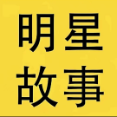 明星
故事